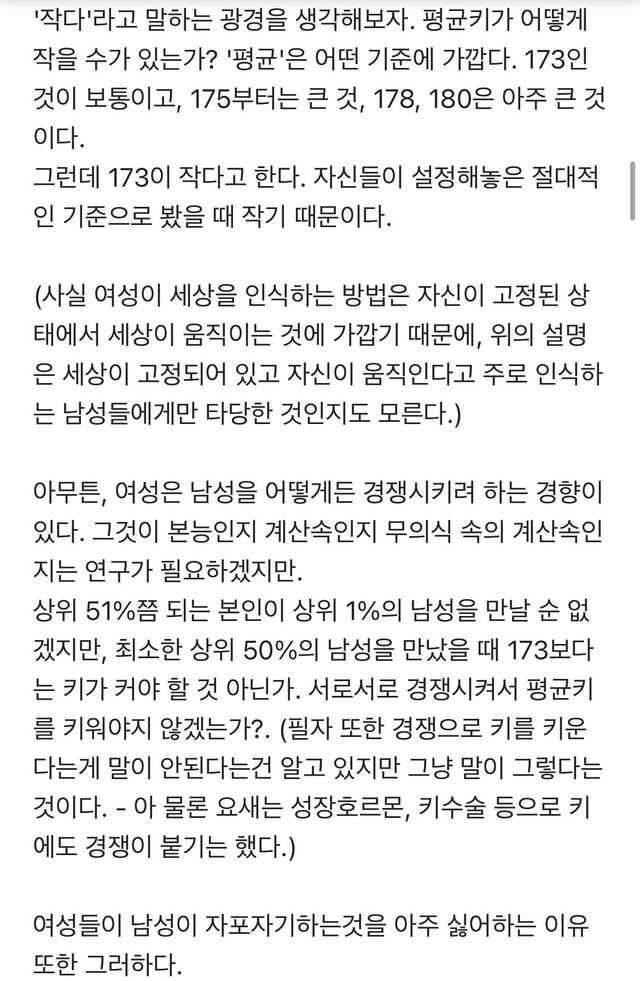 '작다'라고 말하는 광경을 생각해보자. 평균키가 어떻게 작을 수가 있는가? '평균'은 어떤 기준에 가깝다. 173인 것이 보통이고, 175부터는 큰 것, 178, 180은 아주 큰 것이다.
그런데 173이 작다고 한다. 자신들이 설정해놓은 절대적인 기준으로 봤을 때 작기 때문이다.

(사실 여성이 세상을 인식하는 방법은 자신이 고정된 상태에서 세상이 움직이는 것에 가깝기 때문에, 위의 설명은 세상이 고정되어 있고 자신이 움직인다고 주로 인식하는 남성들에게만 타당한 것인지도 모른다.)

아무튼, 여성은 남성을 어떻게든 경쟁시키려 하는 경향이 있다. 그것이 본능인지 계산속인지 무의식 속의 계산속인지는 연구가 필요하겠지만.
상위 51%쯤 되는 본인이 상위 1%의 남성을 만날 순 없겠지만, 최소한 상위 50%의 남성을 만났을 때 173보다는 키가 커야 할 것 아닌가. 서로서로 경쟁시켜서 평균키를 키워야지 않겠는가?. (필자 또한 경쟁으로 키를 키운다는게 말이 안된다는건 알고 있지만 그냥 말이 그렇다는 것이다. - 아 물론 요새는 성장호르몬, 키수술 등으로 키에도 경쟁이 붙기는 했다.)

여성들이 남성이 자포자기하는것을 아주 싫어하는 이유 또한 그러하다.